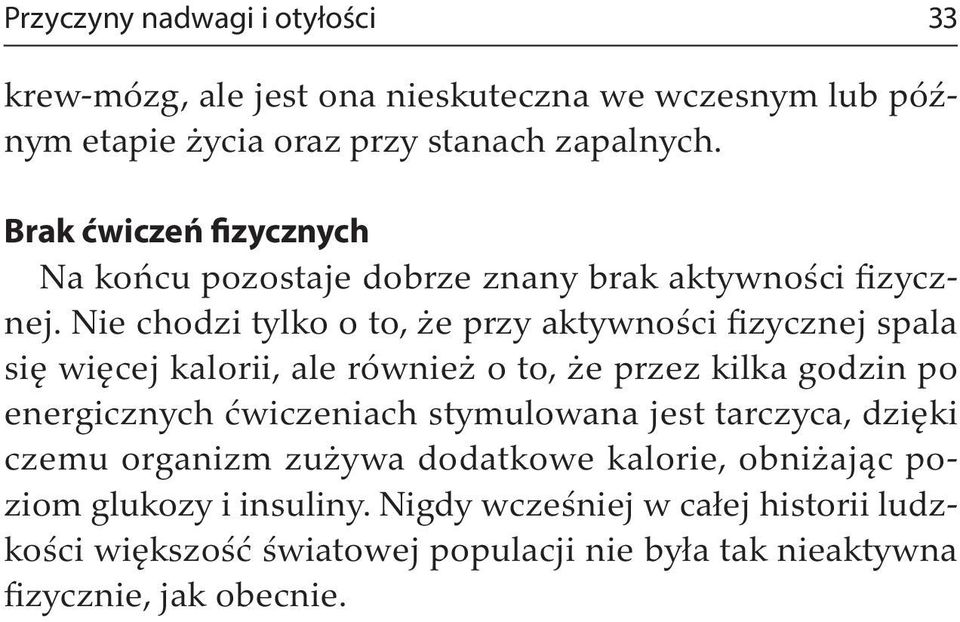 Przyczyny nadwagi i otyłości 33

krew-mózg, ale jest ona nieskuteczna we wczesnym lub późnym etapie życia oraz przy stanach zapalnych.

Brak ćwiczeń fizycznych

Na końcu pozostaje dobrze znany brak aktywności fizycznej. Nie chodzi tylko o to, że przy aktywności fizycznej spala się więcej kalorii, ale również o to, że przez kilka godzin po energicznych ćwiczeniach stymulowana jest tarczyca, dzięki czemu organizm zużywa dodatkowe kalorie, obniżając poziom glukozy i insuliny. Nigdy wcześniej w całej historii ludzkości większość światowej populacji nie była tak nieaktywna fizycznie, jak obecnie.